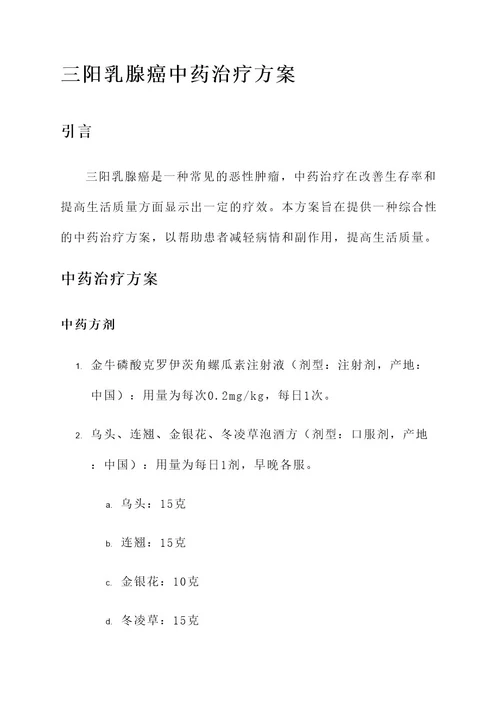 三阳乳腺癌中药治疗方案

引言

三阳乳腺癌是一种常见的恶性肿瘤，中药治疗在改善生存率和提高生活质量方面显示出一定的疗效。本方案旨在提供一种综合性的中药治疗方案，以帮助患者减轻病情和副作用，提高生活质量。

中药治疗方案

中药方剂

1. 金牛磷酸克罗伊茨角螺瓜素注射液（剂型：注射剂，产地：中国）：用量为每次0.2mg/kg，每日1次。

2. 乌头、连翘、金银花、冬凌草泡酒方（剂型：口服剂，产地：中国）：用量为每日1剂，早晚各服。

a. 乌头：15克

b. 连翘：15克

c. 金银花：10克

d. 冬凌草：15克